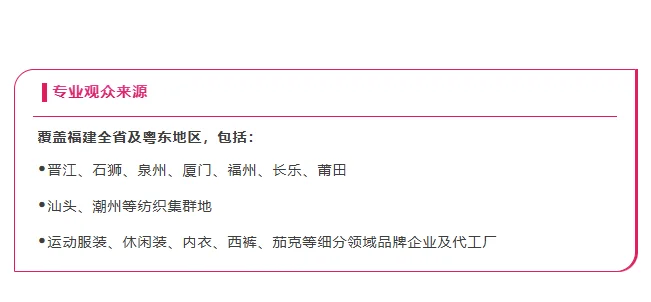 专业观众来源

覆盖福建全省及粤东地区，包括：

•晋江、石狮、泉州、厦门、福州、长乐、莆田

•汕头、潮州等纺织集群地

•运动服装、休闲装、内衣、西裤、茄克等细分领域品牌企业及代工厂